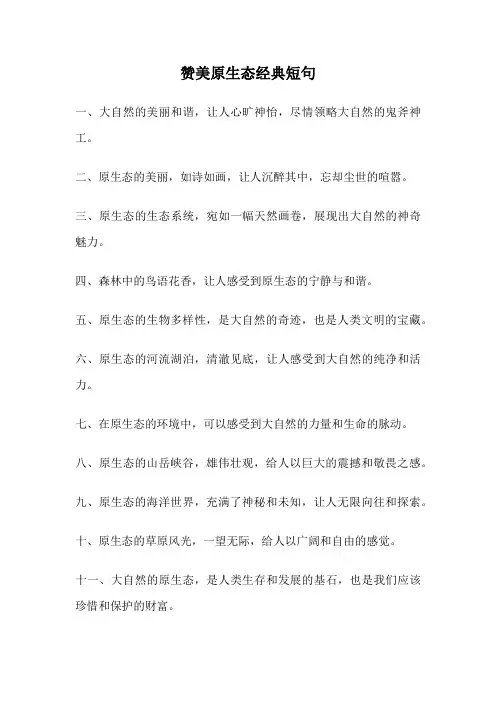 赞美原生态经典短句

一、大自然的美丽和谐，让人心旷神怡，尽情领略大自然的鬼斧神工。

二、原生态的美丽，如诗如画，让人沉醉其中，忘却尘世的喧嚣。

三、原生态的生态系统，宛如一幅天然画卷，展现出大自然的神奇魅力。

四、森林中的鸟语花香，让人感受到原生态的宁静与和谐。

五、原生态的生物多样性，是大自然的奇迹，也是人类文明的宝藏。

六、原生态的河流湖泊，清澈见底，让人感受到大自然的纯净和活力。

七、在原生态的环境中，可以感受到大自然的力量和生命的脉动。

八、原生态的山岳峡谷，雄伟壮观，给人以巨大的震撼和敬畏之感。

九、原生态的海洋世界，充满了神秘和未知，让人无限向往和探索。

十、原生态的草原风光，一望无际，给人以广阔和自由的感觉。

十一、大自然的原生态，是人类生存和发展的基石，也是我们应该珍惜和保护的财富。